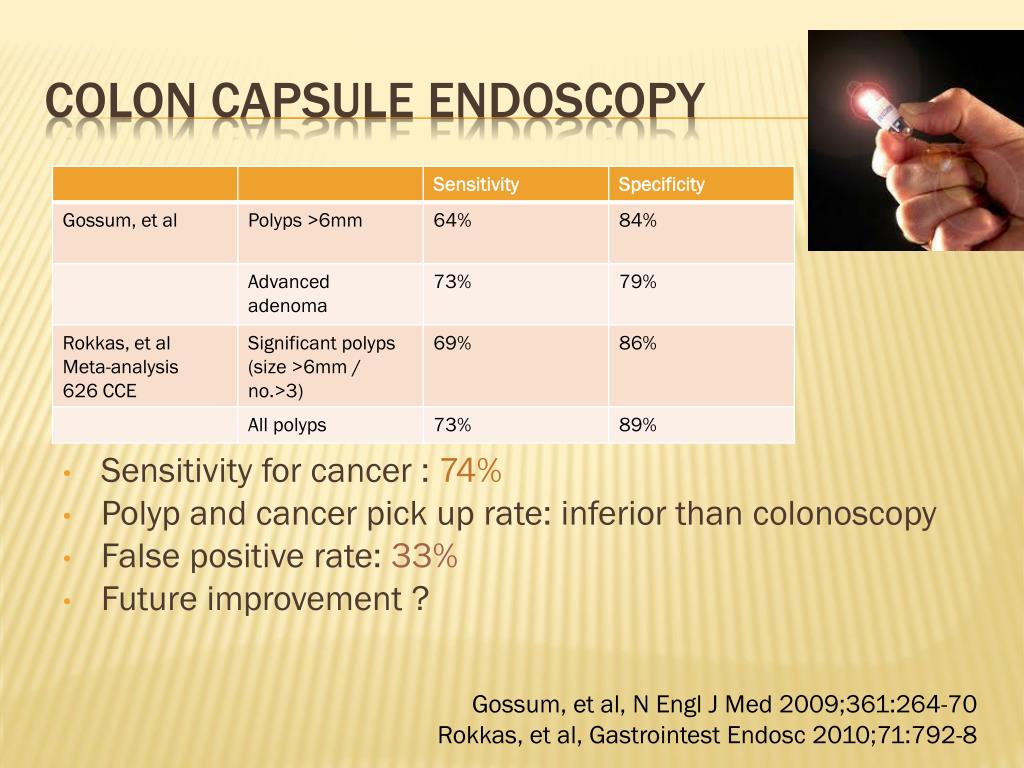 COLON CAPSULE ENDOSCOPY

| | | Sensitivity | Specificity |
|---|---|---|---|
| Gossum, et al | Polyps >6mm | 64% | 84% |
| | Advanced adenoma | 73% | 79% |
| Rokkas, et al Meta-analysis 626 CCE | Significant polyps (size >6mm / no.>3) | 69% | 86% |
| | All polyps | 73% | 89% |

• Sensitivity for cancer : 74%
• Polyp and cancer pick up rate: inferior than colonoscopy
• False positive rate: 33%
• Future improvement ?

Gossum, et al, N Engl J Med 2009;361:264-70
Rokkas, et al, Gastrointest Endosc 2010;71:792-8